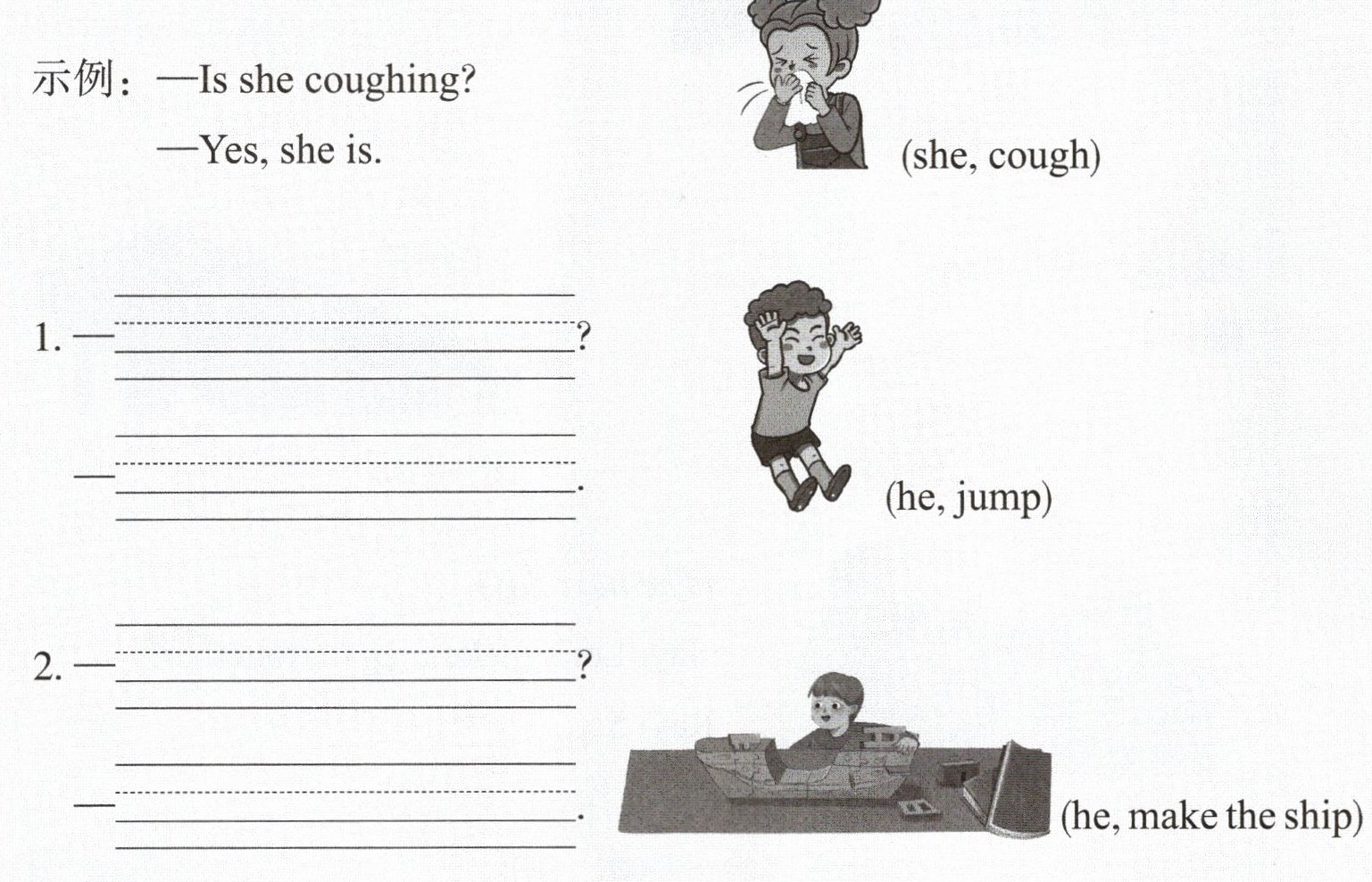 示例：—Is she coughing?

—Yes, she is.

(she, cough)

1. —____?

—____.

(he, jump)

2. —____?

—____.

(he, make the ship)